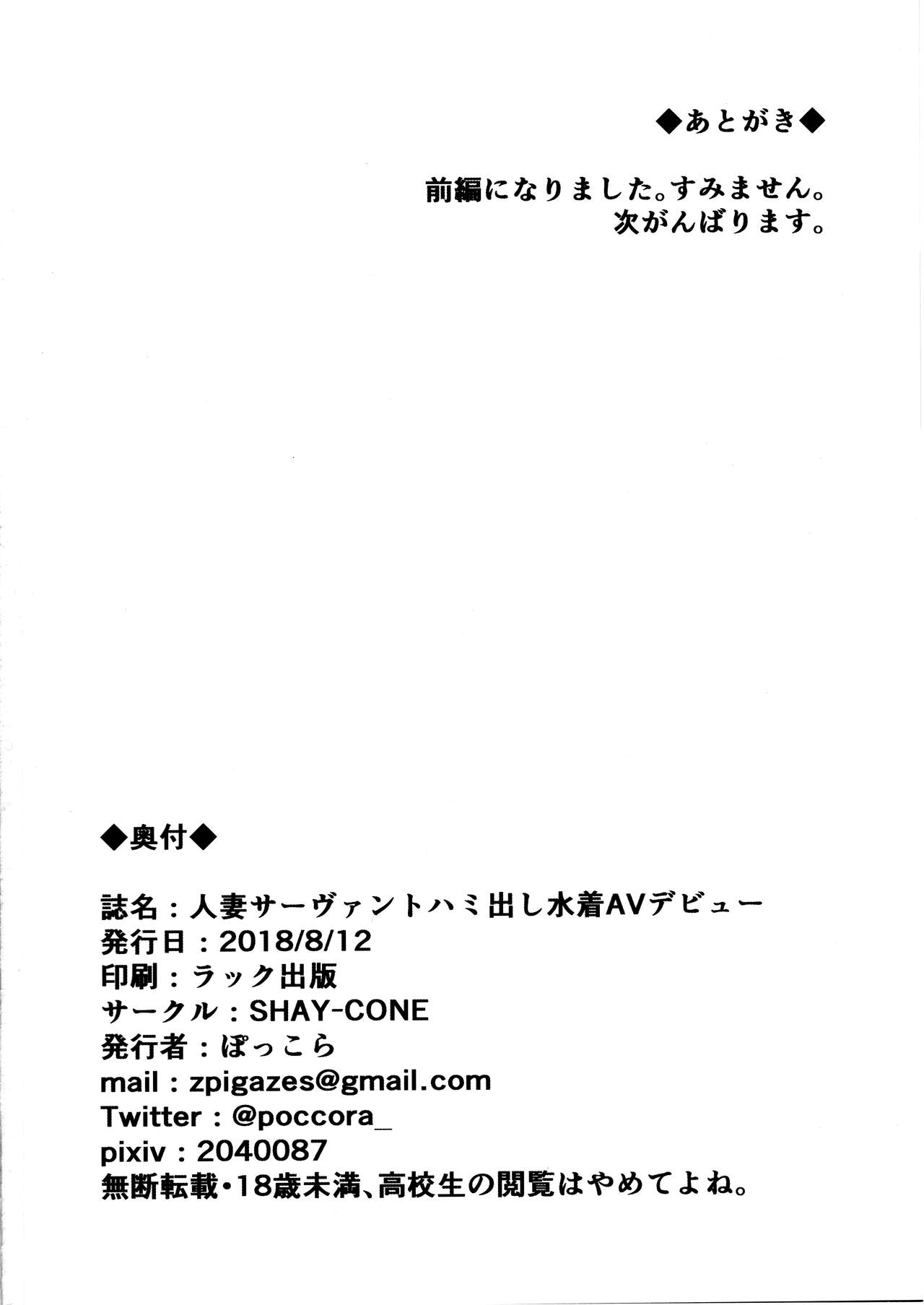 ◆あとがき◆

前編になりました。すみません。
次がんばります。

◆奥付◆

誌名：人妻サーヴァントハミ出し水着AVデビュー
発行日：2018/8/12
印刷：ラック出版
サークル：SHAY-CONE
発行者：ぽっこら
mail：zpigazes@gmail.com
Twitter：@poccora_
pixiv：2040087
無断転載・18歳未満、高校生の閲覧はやめてよね。